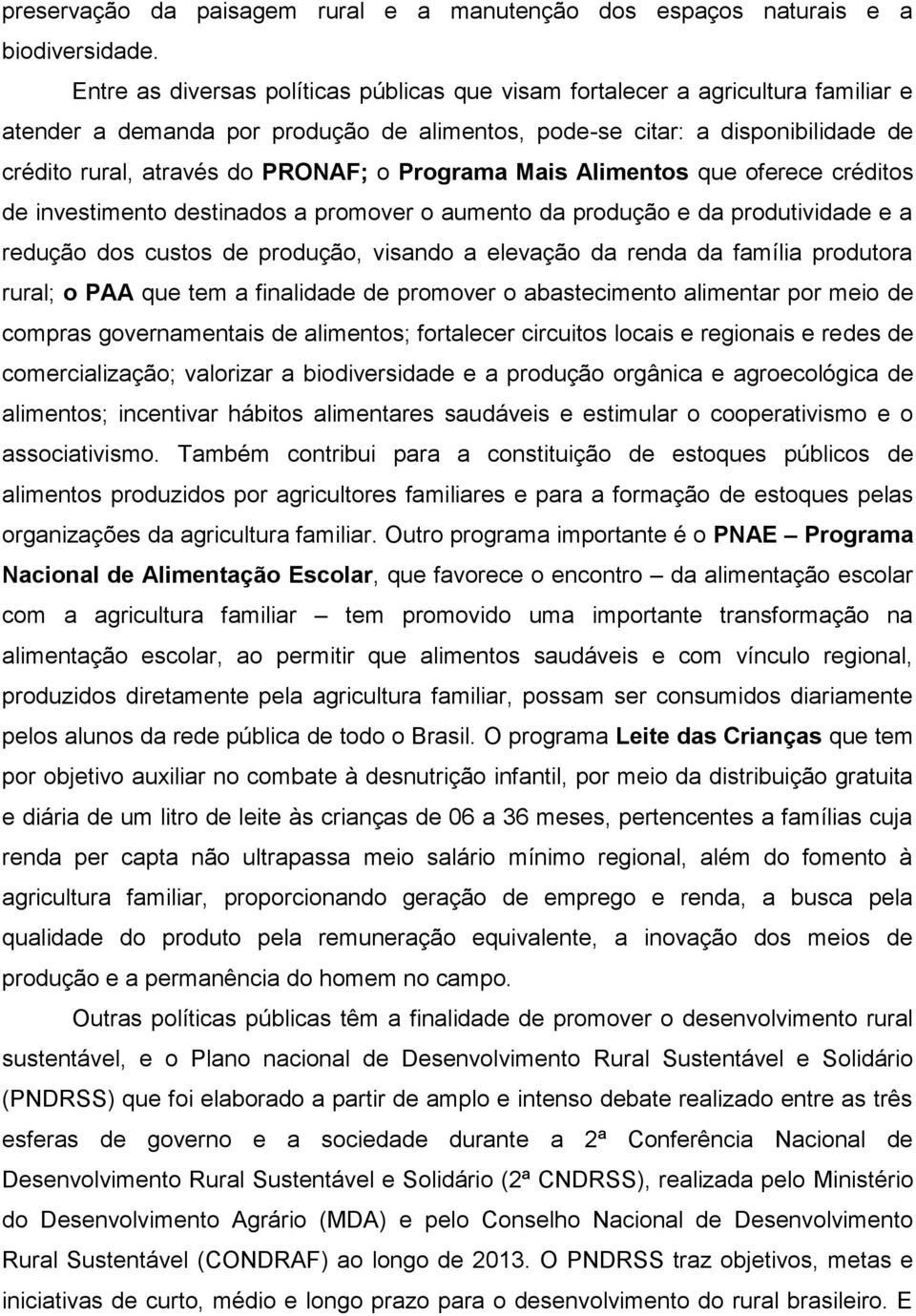 preservação da paisagem rural e a manutenção dos espaços naturais e a biodiversidade.

Entre as diversas políticas públicas que visam fortalecer a agricultura familiar e atender a demanda por produção de alimentos, pode-se citar: a disponibilidade de crédito rural, através do PRONAF; o Programa Mais Alimentos que oferece créditos de investimento destinados a promover o aumento da produção e da produtividade e a redução dos custos de produção, visando a elevação da renda da família produtora rural; o PAA que tem a finalidade de promover o abastecimento alimentar por meio de compras governamentais de alimentos; fortalecer circuitos locais e regionais e redes de comercialização; valorizar a biodiversidade e a produção orgânica e agroecológica de alimentos; incentivar hábitos alimentares saudáveis e estimular o cooperativismo e o associativismo. Também contribui para a constituição de estoques públicos de alimentos produzidos por agricultores familiares e para a formação de estoques pelas organizações da agricultura familiar. Outro programa importante é o PNAE – Programa Nacional de Alimentação Escolar, que favorece o encontro – da alimentação escolar com a agricultura familiar – tem promovido uma importante transformação na alimentação escolar, ao permitir que alimentos saudáveis e com vínculo regional, produzidos diretamente pela agricultura familiar, possam ser consumidos diariamente pelos alunos da rede pública de todo o Brasil. O programa Leite das Crianças que tem por objetivo auxiliar no combate à desnutrição infantil, por meio da distribuição gratuita e diária de um litro de leite às crianças de 06 a 36 meses, pertencentes a famílias cuja renda per capta não ultrapassa meio salário mínimo regional, além do fomento à agricultura familiar, proporcionando geração de emprego e renda, a busca pela qualidade do produto pela remuneração equivalente, a inovação dos meios de produção e a permanência do homem no campo.

Outras políticas públicas têm a finalidade de promover o desenvolvimento rural sustentável, e o Plano nacional de Desenvolvimento Rural Sustentável e Solidário (PNDRSS) que foi elaborado a partir de amplo e intenso debate realizado entre as três esferas de governo e a sociedade durante a 2ª Conferência Nacional de Desenvolvimento Rural Sustentável e Solidário (2ª CNDRSS), realizada pelo Ministério do Desenvolvimento Agrário (MDA) e pelo Conselho Nacional de Desenvolvimento Rural Sustentável (CONDRAF) ao longo de 2013. O PNDRSS traz objetivos, metas e iniciativas de curto, médio e longo prazo para o desenvolvimento do rural brasileiro. E